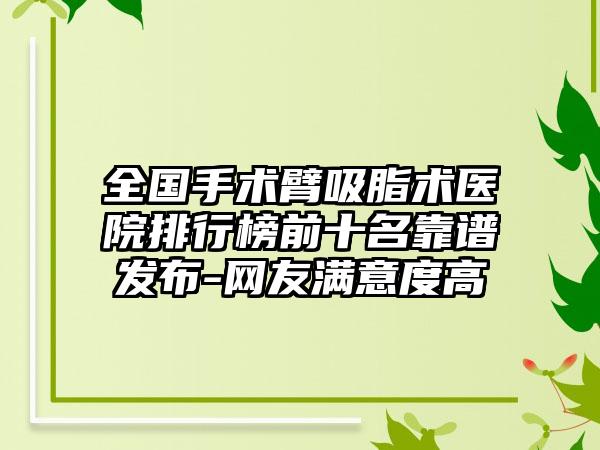 全国手术臂吸脂术医院排行榜前十名靠谱发布-网友满意度高